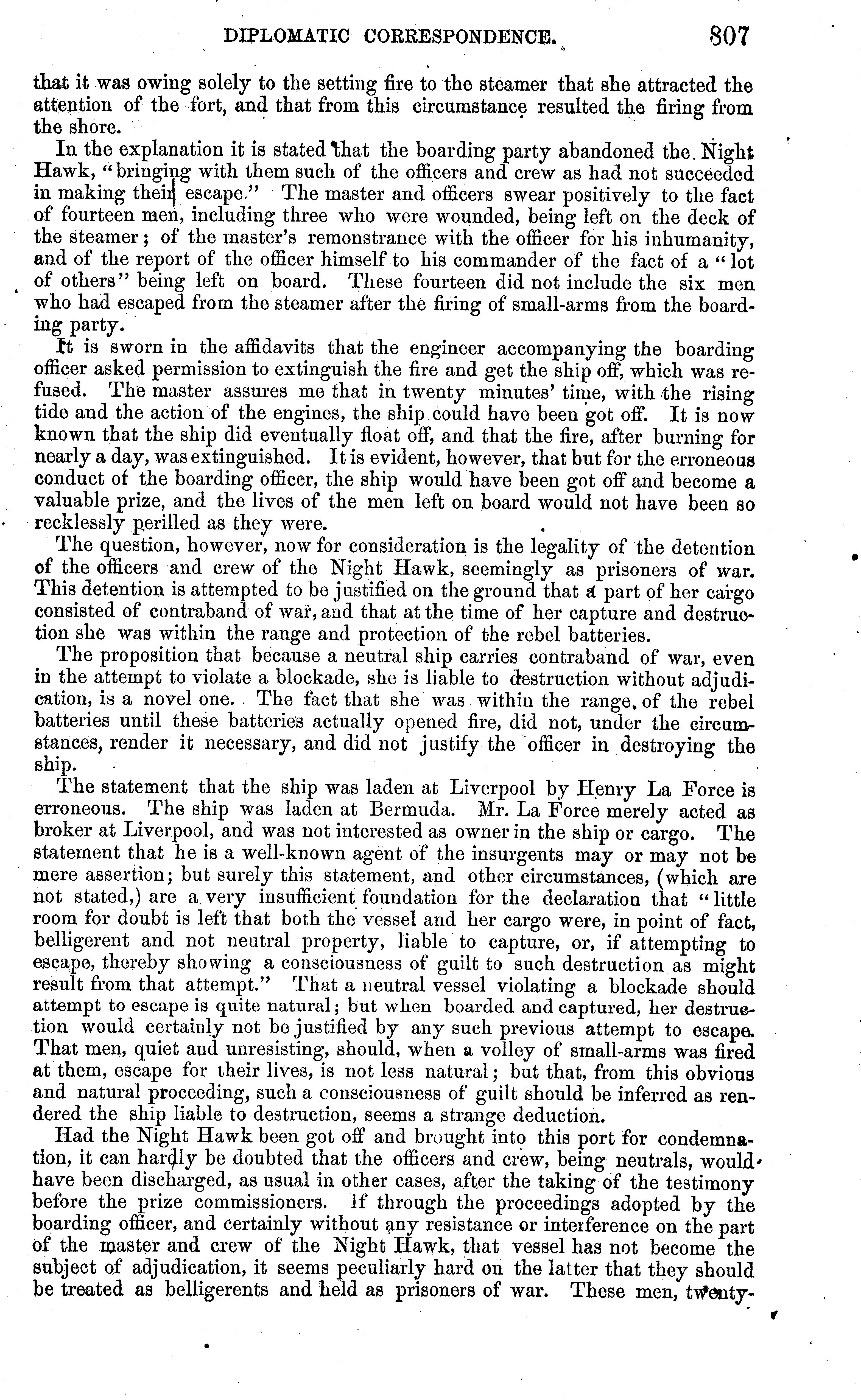 DIPLOMATIC CORRESPONDENCE. 807

that it was owing solely to the setting fire to the steamer that she attracted the attention of the fort, and that from this circumstance resulted the firing from the shore.

In the explanation it is stated that the boarding party abandoned the Night Hawk, "bringing with them such of the officers and crew as had not succeeded in making their escape." The master and officers swear positively to the fact of fourteen men, including three who were wounded, being left on the deck of the steamer; of the master's remonstrance with the officer for his inhumanity, and of the report of the officer himself to his commander of the fact of a "lot of others" being left on board. These fourteen did not include the six men who had escaped from the steamer after the firing of small-arms from the boarding party.

It is sworn in the affidavits that the engineer accompanying the boarding officer asked permission to extinguish the fire and get the ship off, which was refused. The master assures me that in twenty minutes' time, with the rising tide and the action of the engines, the ship could have been got off. It is now known that the ship did eventually float off, and that the fire, after burning for nearly a day, was extinguished. It is evident, however, that but for the erroneous conduct of the boarding officer, the ship would have been got off and become a valuable prize, and the lives of the men left on board would not have been so recklessly perilled as they were.

The question, however, now for consideration is the legality of the detention of the officers and crew of the Night Hawk, seemingly as prisoners of war. This detention is attempted to be justified on the ground that a part of her cargo consisted of contraband of war, and that at the time of her capture and destruction she was within the range and protection of the rebel batteries.

The proposition that because a neutral ship carries contraband of war, even in the attempt to violate a blockade, she is liable to destruction without adjudication, is a novel one. The fact that she was within the range of the rebel batteries until these batteries actually opened fire, did not, under the circumstances, render it necessary, and did not justify the officer in destroying the ship.

The statement that the ship was laden at Liverpool by Henry La Force is erroneous. The ship was laden at Bermuda. Mr. La Force merely acted as broker at Liverpool, and was not interested as owner in the ship or cargo. The statement that he is a well-known agent of the insurgents may or may not be mere assertion; but surely this statement, and other circumstances, (which are not stated,) are a very insufficient foundation for the declaration that "little room for doubt is left that both the vessel and her cargo were, in point of fact, belligerent and not neutral property, liable to capture, or, if attempting to escape, thereby showing a consciousness of guilt to such destruction as might result from that attempt." That a neutral vessel violating a blockade should attempt to escape is quite natural; but when boarded and captured, her destruction would certainly not be justified by any such previous attempt to escape. That men, quiet and unresisting, should, when a volley of small-arms was fired at them, escape for their lives, is not less natural; but that, from this obvious and natural proceeding, such a consciousness of guilt should be inferred as rendered the ship liable to destruction, seems a strange deduction.

Had the Night Hawk been got off and brought into this port for condemnation, it can hardly be doubted that the officers and crew, being neutrals, would have been discharged, as usual in other cases, after the taking of the testimony before the prize commissioners. If through the proceedings adopted by the boarding officer, and certainly without any resistance or interference on the part of the master and crew of the Night Hawk, that vessel has not become the subject of adjudication, it seems peculiarly hard on the latter that they should be treated as belligerents and held as prisoners of war. These men, twenty-